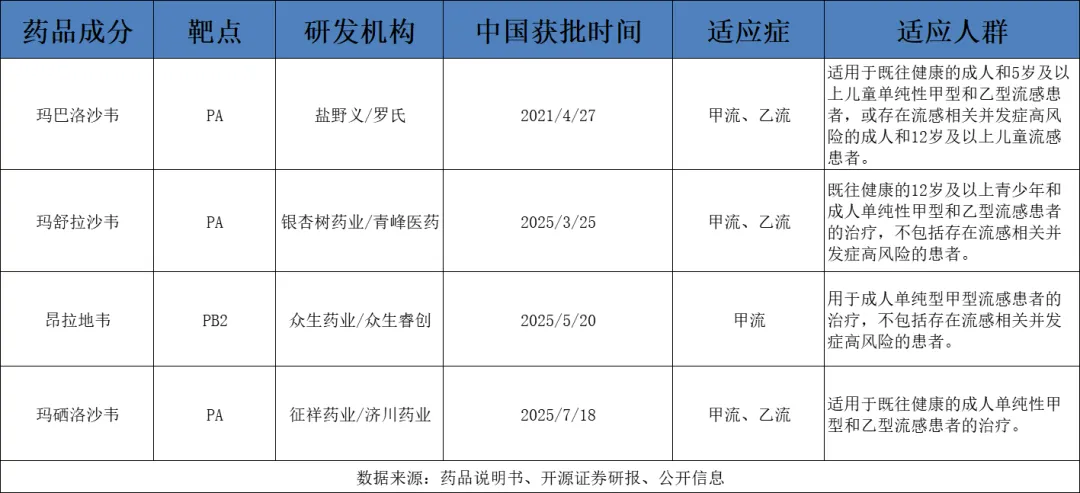 | 药品成分 | 靶点 | 研发机构 | 中国获批时间 | 适应症 | 适应人群 |
|---|---|---|---|---|---|
| 玛巴洛沙韦 | PA | 盐野义/罗氏 | 2021/4/27 | 甲流、乙流 | 适用于既往健康的成人和5岁及以上儿童单纯性甲型和乙型流感患者，或存在流感相关并发症高风险的成人和12岁及以上儿童流感患者。 |
| 玛舒拉沙韦 | PA | 银杏树药业/青峰医药 | 2025/3/25 | 甲流、乙流 | 既往健康的12岁及以上青少年和成人单纯性甲型和乙型流感患者的治疗，不包括存在流感相关并发症高风险的患者。 |
| 昂拉地韦 | PB2 | 众生药业/众生睿创 | 2025/5/20 | 甲流 | 用于成人单纯型甲型流感患者的治疗，不包括存在流感相关并发症高风险的患者。 |
| 玛硒洛沙韦 | PA | 征祥药业/济川药业 | 2025/7/18 | 甲流、乙流 | 适用于既往健康的成人单纯性甲型和乙型流感患者的治疗。 |

数据来源：药品说明书、开源证券研报、公开信息